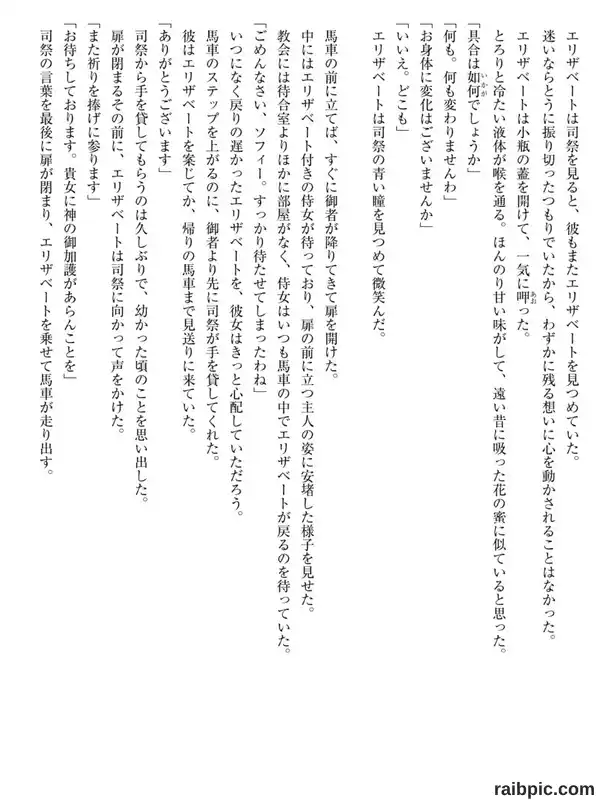 エリザベートは司祭を見ると、彼もまたエリザベートを見つめていた。
迷いならとうに振り切ったつもりでいたから、わずかに残る想いに心を動かされることはなかった。
エリザベートは小瓶の蓋を開けて、一気に呷った。
とろりと冷たい液体が喉を通る。ほんのり甘い味がして、遠い昔に吸った花の蜜に似ていると思った。
「具合は如何でしょうか」
「何も。何も変わりませんわ」
「お身体に変化はございませんか」
「いいえ。どこも」
エリザベートは司祭の青い瞳を見つめて微笑んだ。

馬車の前に立てば、すぐに御者が降りてきて扉を開けた。
中にはエリザベート付きの侍女が待っており、扉の前に立つ主人の姿に安堵した様子を見せた。
教会には待合室よりほかに部屋がなく、侍女はいつも馬車の中でエリザベートが戻るのを待っていた。
「ごめんなさい、ソフィー。すっかり待たせてしまったわね」
いつになく戻りの遅かったエリザベートを、彼女はきっと心配していただろう。
馬車のステップを上がるのに、御者より先に司祭が手を貸してくれた。
彼はエリザベートを案じてか、帰りの馬車まで見送りに来ていた。
「ありがとうございます」
司祭から手を貸してもらうのは久しぶりで、幼かった頃のことを思い出した。
扉が閉まるその前に、エリザベートは司祭に向かって声をかけた。
「また祈りを捧げに参ります」
「お待ちしております。貴女に神の御加護があらんことを」
司祭の言葉を最後に扉が閉まり、エリザベートを乗せて馬車が走り出す。

raibpic.com